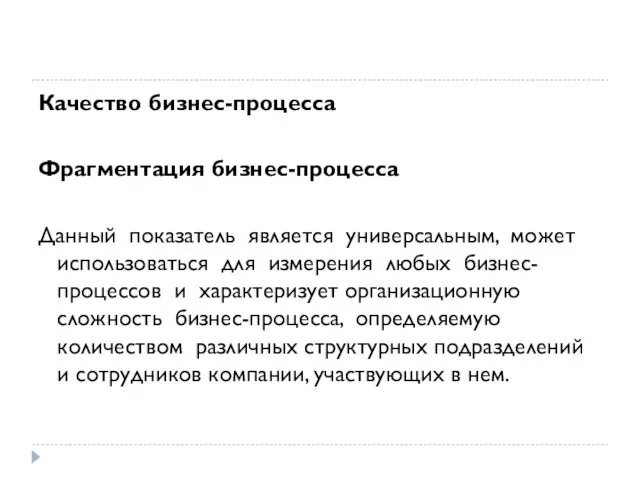 Качество бизнес-процесса

Фрагментация бизнес-процесса

Данный показатель является универсальным, может использоваться для измерения любых бизнес-процессов и характеризует организационную сложность бизнес-процесса, определяемую количеством различных структурных подразделений и сотрудников компании, участвующих в нем.